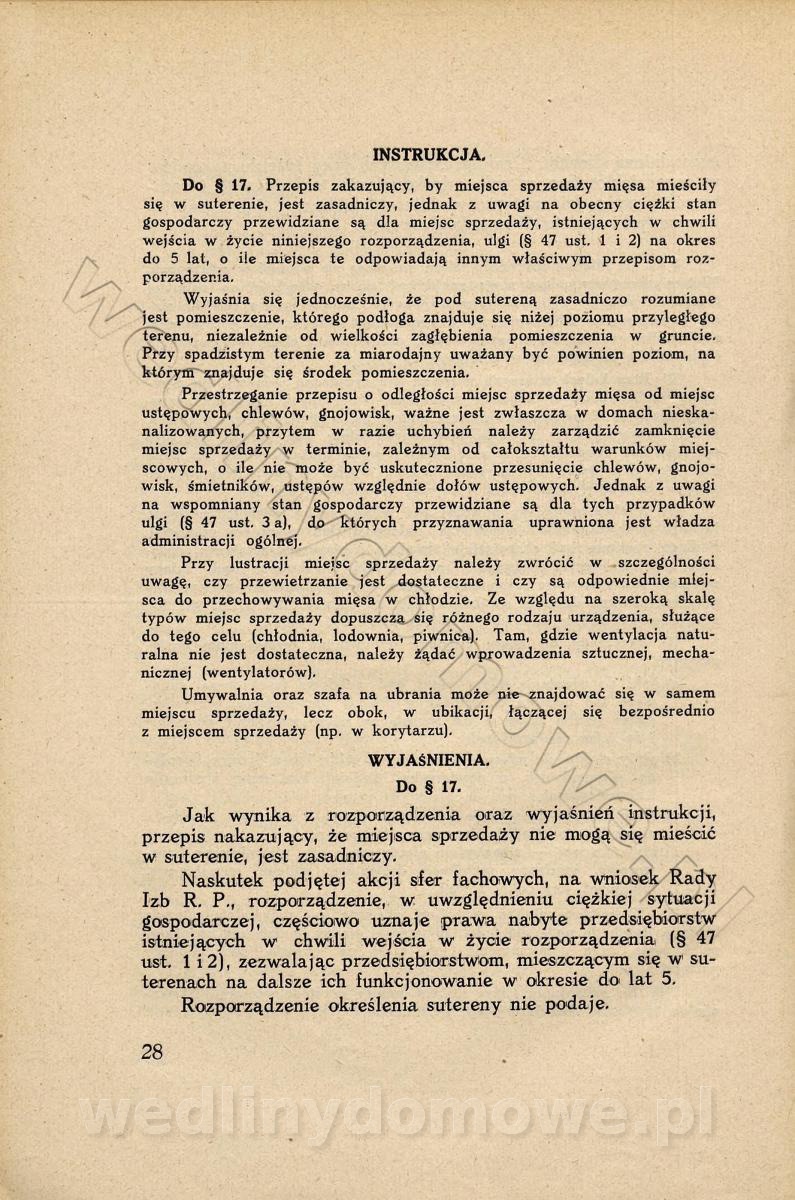 INSTRUKCJA.

Do § 17. Przepis zakazujący, by miejsca sprzedaży mięsa mieściły się w suterenie, jest zasadniczy, jednak z uwagi na obecny ciężki stan gospodarczy przewidziane są dla miejsc sprzedaży, istniejących w chwili wejścia w życie niniejszego rozporządzenia, ulgi (§ 47 ust. 1 i 2) na okres do 5 lat, o ile miejsca te odpowiadają innym właściwym przepisom rozporządzenia.

Wyjaśnia się jednocześnie, że pod sutereną zasadniczo rozumiane jest pomieszczenie, którego podłoga znajduje się niżej poziomu przyległego terenu, niezależnie od wielkości zagłębienia pomieszczenia w gruncie. Przy spadzistym terenie za miarodajny uważany być powinien poziom, na którym znajduje się środek pomieszczenia.

Przestrzeganie przepisu o odległości miejsc sprzedaży mięsa od miejsc ustępowych, chlewów, gnojowisk, ważne jest zwłaszcza w domach nieskanalizowanych, przytem w razie uchybień należy zarządzić zamknięcie miejsc sprzedaży w terminie, zależnym od całokształtu warunków miejscowych, o ile nie może być uskutecznione przesunięcie chlewów, gnojowisk, śmietników, ustępów względnie dołów ustępowych. Jednak z uwagi na wspomniany stan gospodarczy przewidziane są dla tych przypadków ulgi (§ 47 ust. 3 a), do których przyznawania uprawniona jest władza administracji ogólnej.

Przy lustracji miejsc sprzedaży należy zwrócić w szczególności uwagę, czy przewietrzanie jest dostateczne i czy są odpowiednie miejsca do przechowywania mięsa w chłodzie. Ze względu na szeroką skalę typów miejsc sprzedaży dopuszcza się różnego rodzaju urządzenia, służące do tego celu (chłodnia, lodownia, piwnica). Tam, gdzie wentylacja naturalna nie jest dostateczna, należy żądać wprowadzenia sztucznej, mechanicznej (wentylatorów).

Umywalnia oraz szafa na ubrania może nie znajdować się w samem miejscu sprzedaży, lecz obok, w ubikacji, łączącej się bezpośrednio z miejscem sprzedaży (np. w korytarzu).

WYJAŚNIENIA.
Do § 17.

Jak wynika z rozporządzenia oraz wyjaśnień instrukcji, przepis nakazujący, że miejsca sprzedaży nie mogą się mieścić w suterenie, jest zasadniczy.

Naskutek podjętej akcji sfer fachowych, na wniosek Rady Izb R. P., rozporządzenie, w uwzględnieniu ciężkiej sytuacji gospodarczej, częściowo uznaje prawa nabyte przedsiębiorstw istniejących w chwili wejścia w życie rozporządzenia (§ 47 ust. 1 i 2), zezwalając przedsiębiorstwom, mieszczącym się w suterenach na dalsze ich funkcjonowanie w okresie do lat 5.

Rozporządzenie określenia sutereny nie podaje.

28

wedlinydomowe.pl